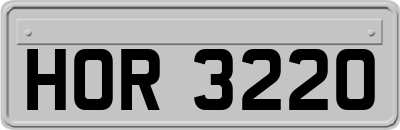 HOR 3220